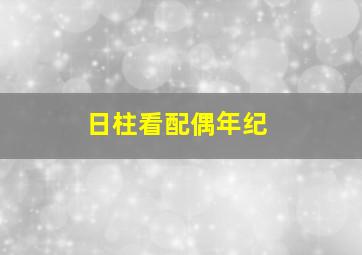 日柱看配偶年纪